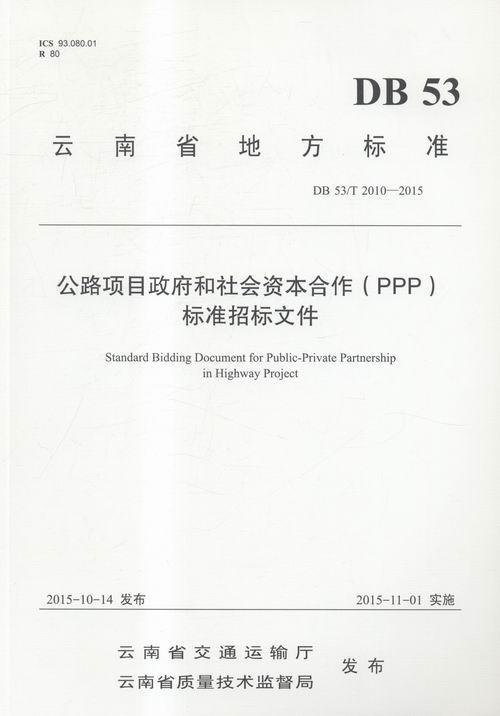 ICS 93.080.01
R 80

DB 53

云南省地方标准

DB 53/T 2010—2015

公路项目政府和社会资本合作（PPP）标准招标文件

Standard Bidding Document for Public-Private Partnership in Highway Project

2015-10-14 发布

2015-11-01 实施

云南省交通运输厅
云南省质量技术监督局

发布